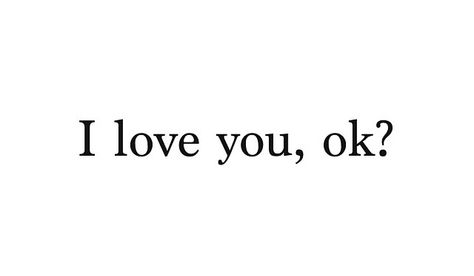 I love you, ok?